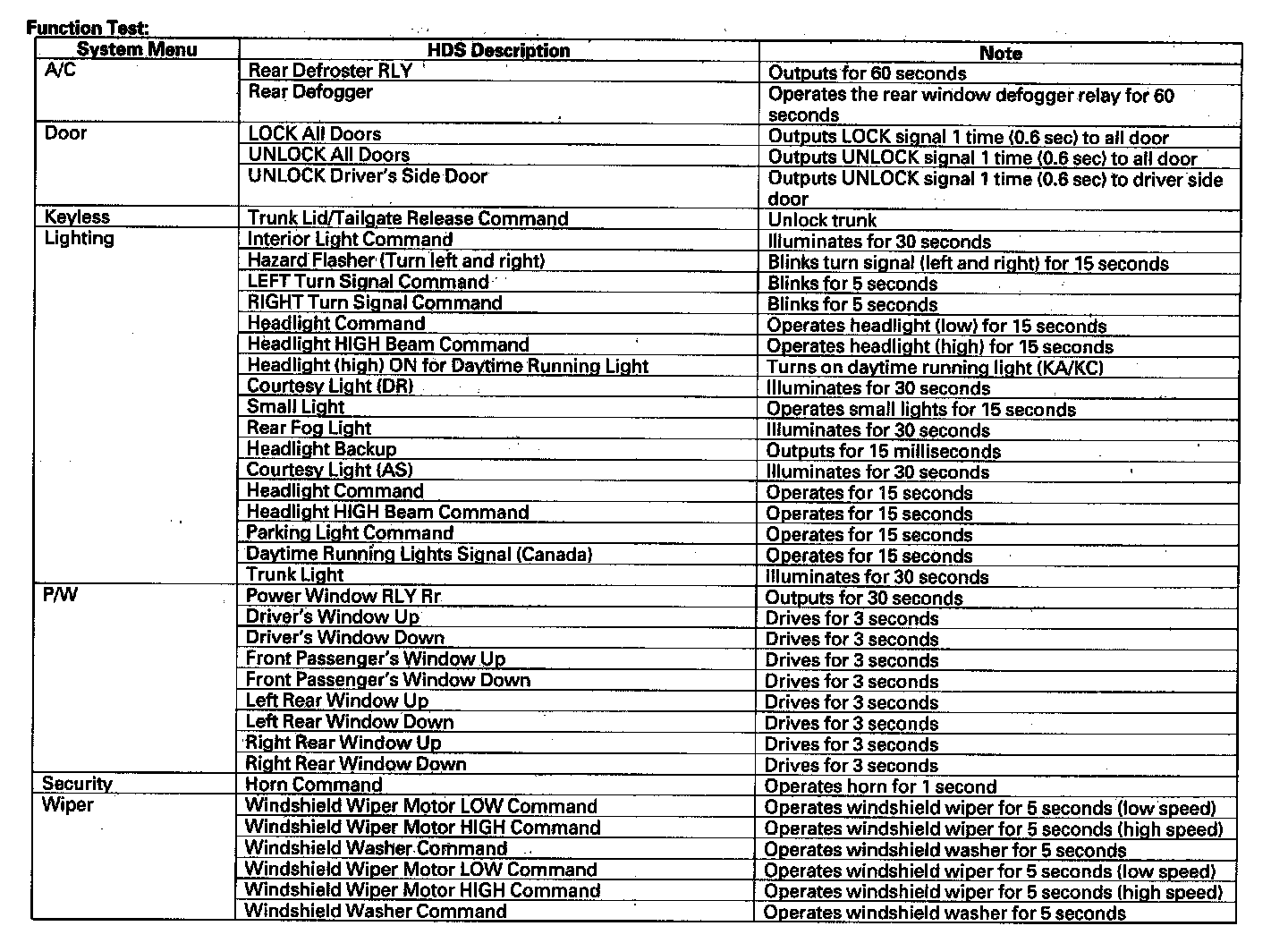 Function Test:

| System Menu | HDS Description | Note |
|---|---|---|
| A/C | Rear Defroster RLY | Outputs for 60 seconds |
| | Rear Defogger | Operates the rear window defogger relay for 60 seconds |
| Door | LOCK All Doors | Outputs LOCK signal 1 time (0.6 sec) to all door |
| | UNLOCK All Doors | Outputs UNLOCK signal 1 time (0.6 sec) to all door |
| | UNLOCK Driver's Side Door | Outputs UNLOCK signal 1 time (0.6 sec) to driver side door |
| Keyless | Trunk Lid/Tailgate Release Command | Unlock trunk |
| Lighting | Interior Light Command | Illuminates for 30 seconds |
| | Hazard Flasher (Turn left and right) | Blinks turn signal (left and right) for 15 seconds |
| | LEFT Turn Signal Command | Blinks for 5 seconds |
| | RIGHT Turn Signal Command | Blinks for 5 seconds |
| | Headlight Command | Operates headlight (low) for 15 seconds |
| | Headlight HIGH Beam Command | Operates headlight (high) for 15 seconds |
| | Headlight (high) ON for Daytime Running Light | Turns on daytime running light (KA/KC) |
| | Courtesy Light (DR) | Illuminates for 30 seconds |
| | Small Light | Operates small lights for 15 seconds |
| | Rear Fog Light | Illuminates for 30 seconds |
| | Headlight Backup | Outputs for 15 milliseconds |
| | Courtesy Light (AS) | Illuminates for 30 seconds |
| | Headlight Command | Operates for 15 seconds |
| | Headlight HIGH Beam Command | Operates for 15 seconds |
| | Parking Light Command | Operates for 15 seconds |
| | Daytime Running Lights Signal (Canada) | Operates for 15 seconds |
| | Trunk Light | Illuminates for 30 seconds |
| P/W | Power Window RLY Rr | Outputs for 30 seconds |
| | Driver's Window Up | Drives for 3 seconds |
| | Driver's Window Down | Drives for 3 seconds |
| | Front Passenger's Window Up | Drives for 3 seconds |
| | Front Passenger's Window Down | Drives for 3 seconds |
| | Left Rear Window Up | Drives for 3 seconds |
| | Left Rear Window Down | Drives for 3 seconds |
| | Right Rear Window Up | Drives for 3 seconds |
| | Right Rear Window Down | Drives for 3 seconds |
| Security | Horn Command | Operates horn for 1 second |
| Wiper | Windshield Wiper Motor LOW Command | Operates windshield wiper for 5 seconds (low speed) |
| | Windshield Wiper Motor HIGH Command | Operates windshield wiper for 5 seconds (high speed) |
| | Windshield Washer Command | Operates windshield washer for 5 seconds |
| | Windshield Wiper Motor LOW Command | Operates windshield wiper for 5 seconds (low speed) |
| | Windshield Wiper Motor HIGH Command | Operates windshield wiper for 5 seconds (high speed) |
| | Windshield Washer Command | Operates windshield washer for 5 seconds |